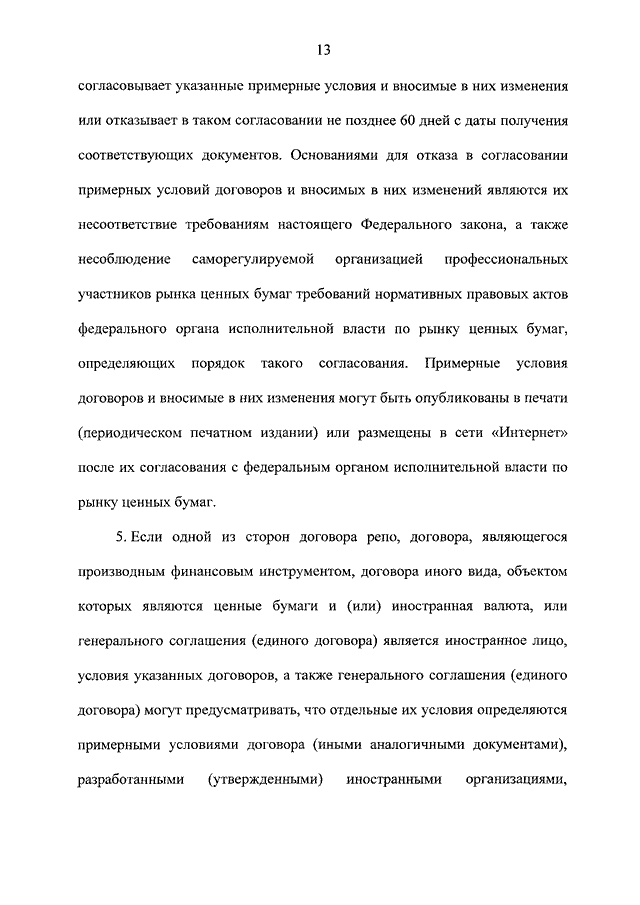 13

согласовывает указанные примерные условия и вносимые в них изменения или отказывает в таком согласовании не позднее 60 дней с даты получения соответствующих документов. Основаниями для отказа в согласовании примерных условий договоров и вносимых в них изменений являются их несоответствие требованиям настоящего Федерального закона, а также несоблюдение саморегулируемой организацией профессиональных участников рынка ценных бумаг требований нормативных правовых актов федерального органа исполнительной власти по рынку ценных бумаг, определяющих порядок такого согласования. Примерные условия договоров и вносимые в них изменения могут быть опубликованы в печати (периодическом печатном издании) или размещены в сети «Интернет» после их согласования с федеральным органом исполнительной власти по рынку ценных бумаг.

5. Если одной из сторон договора репо, договора, являющегося производным финансовым инструментом, договора иного вида, объектом которых являются ценные бумаги и (или) иностранная валюта, или генерального соглашения (единого договора) является иностранное лицо, условия указанных договоров, а также генерального соглашения (единого договора) могут предусматривать, что отдельные их условия определяются примерными условиями договора (иными аналогичными документами), разработанными (утвержденными) иностранными организациями,